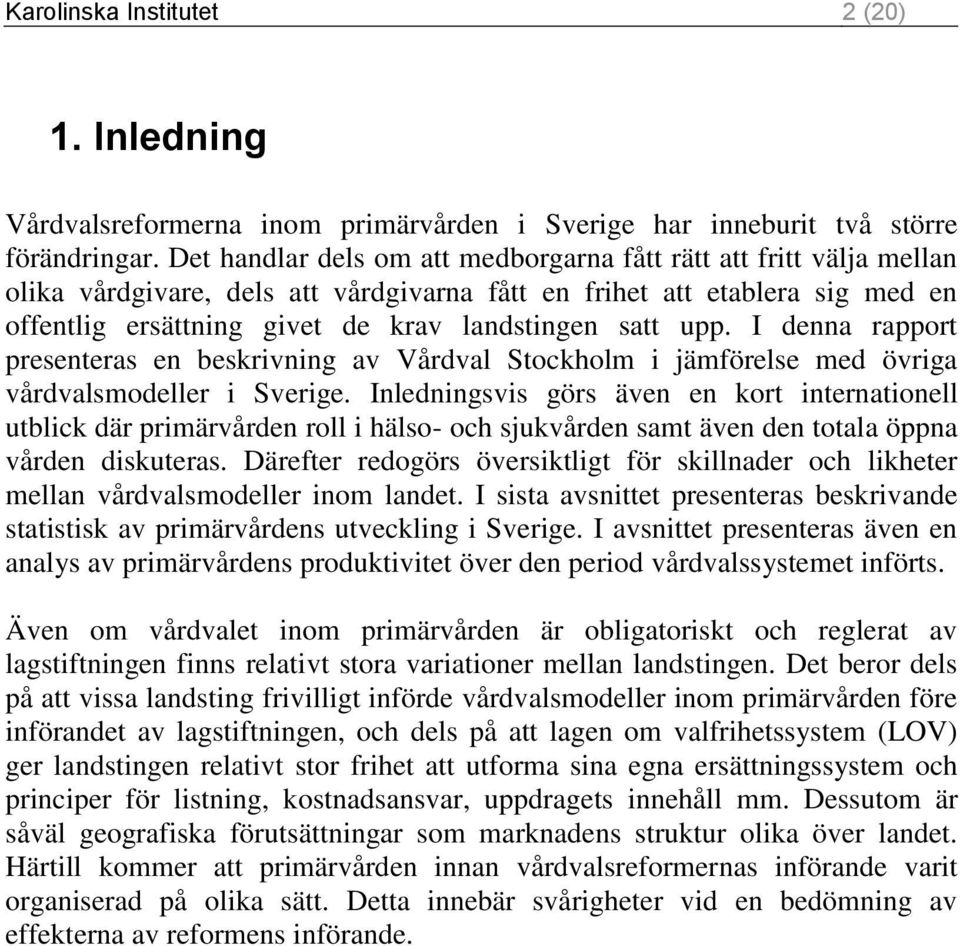 Karolinska Institutet 2 (20)

1. Inledning

Vårdvalsreformerna inom primärvården i Sverige har inneburit två större förändringar. Det handlar dels om att medborgarna fått rätt att fritt välja mellan olika vårdgivare, dels att vårdgivarna fått en frihet att etablera sig med en offentlig ersättning givet de krav landstingen satt upp. I denna rapport presenteras en beskrivning av Vårdval Stockholm i jämförelse med övriga vårdvalsmodeller i Sverige. Inledningsvis görs även en kort internationell utblick där primärvården roll i hälso- och sjukvården samt även den totala öppna vården diskuteras. Därefter redogörs översiktligt för skillnader och likheter mellan vårdvalsmodeller inom landet. I sista avsnittet presenteras beskrivande statistisk av primärvårdens utveckling i Sverige. I avsnittet presenteras även en analys av primärvårdens produktivitet över den period vårdvalssystemet införts.

Även om vårdvalet inom primärvården är obligatoriskt och reglerat av lagstiftningen finns relativt stora variationer mellan landstingen. Det beror dels på att vissa landsting frivilligt införde vårdvalsmodeller inom primärvården före införandet av lagstiftningen, och dels på att lagen om valfrihetssystem (LOV) ger landstingen relativt stor frihet att utforma sina egna ersättningssystem och principer för listning, kostnadsansvar, uppdragets innehåll mm. Dessutom är såväl geografiska förutsättningar som marknadens struktur olika över landet. Härtill kommer att primärvården innan vårdvalsreformernas införande varit organiserad på olika sätt. Detta innebär svårigheter vid en bedömning av effekterna av reformens införande.